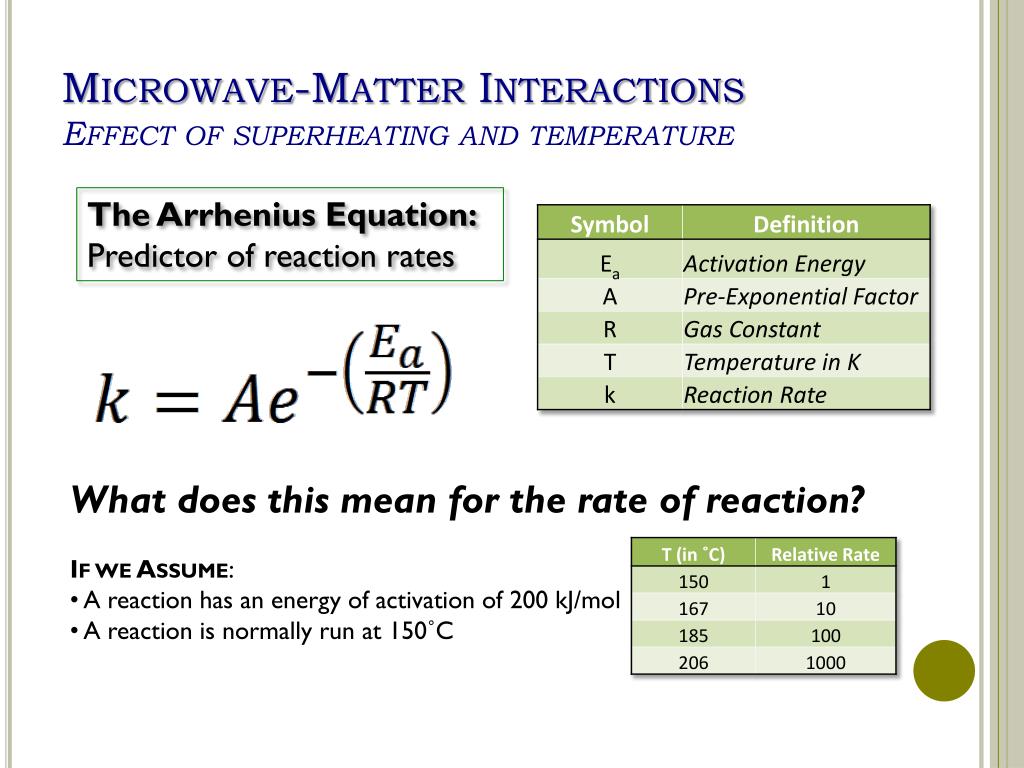 MICROWAVE-MATTER INTERACTIONS
EFFECT OF SUPERHEATING AND TEMPERATURE

The Arrhenius Equation:
Predictor of reaction rates

$k = Ae^{-\left(\frac{E_a}{RT}\right)}$

| Symbol | Definition |
|---|---|
| $E_a$ | Activation Energy |
| A | Pre-Exponential Factor |
| R | Gas Constant |
| T | Temperature in K |
| k | Reaction Rate |

What does this mean for the rate of reaction?

IF WE ASSUME:
• A reaction has an energy of activation of 200 kJ/mol
• A reaction is normally run at 150˚C

| T (in ˚C) | Relative Rate |
|---|---|
| 150 | 1 |
| 167 | 10 |
| 185 | 100 |
| 206 | 1000 |